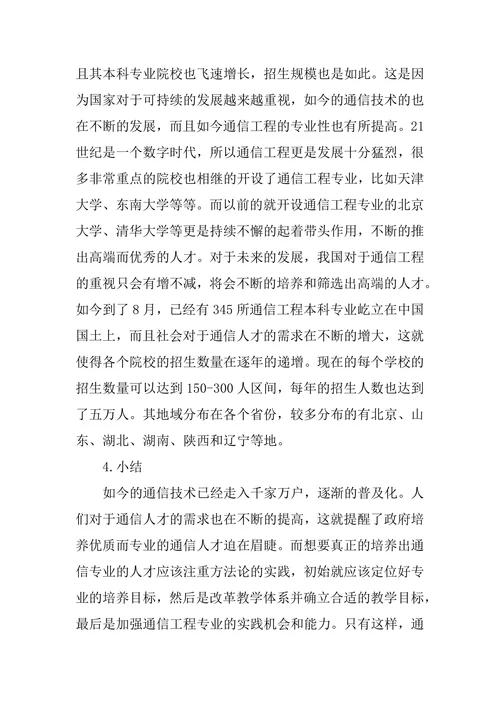 且其本科专业院校也飞速增长，招生规模也是如此。这是因为国家对于可持续的发展越来越重视，如今的通信技术的也在不断的发展，而且如今通信工程的专业性也有所提高。21世纪是一个数字时代，所以通信工程更是发展十分猛烈，很多非常重点的院校也相继的开设了通信工程专业，比如天津大学、东南大学等等。而以前的就开设通信工程专业的北京大学、清华大学等更是持续不懈的起着带头作用，不断的推出高端而优秀的人才。对于未来的发展，我国对于通信工程的重视只会有增不减，将会不断的培养和筛选出高端的人才。如今到了8月，已经有345所通信工程本科专业屹立在中国国土上，而且社会对于通信人才的需求在不断的增大，这就使得各个院校的招生数量在逐年的递增。现在的每个学校的招生数量可以达到150-300人区间，每年的招生人数也达到了五万人。其地域分布在各个省份，较多分布的有北京、山东、湖北、湖南、陕西和辽宁等地。

4.小结

如今的通信技术已经走入千家万户，逐渐的普及化。人们对于通信人才的需求也在不断的提高，这就提醒了政府培养优质而专业的通信人才迫在眉睫。而想要真正的培养出通信专业的人才应该注重方法论的实践，初始就应该定位好专业的培养目标，然后是改革教学体系并确立合适的教学目标，最后是加强通信工程专业的实践机会和能力。只有这样，通